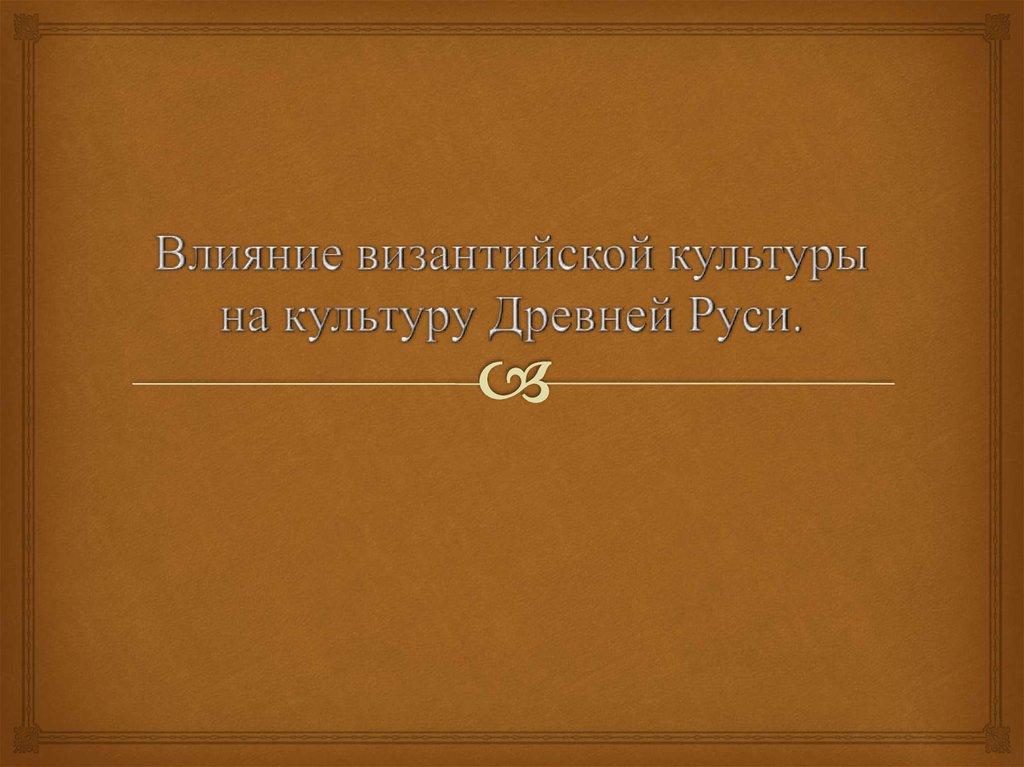 Влияние византийской культуры на культуру Древней Руси.